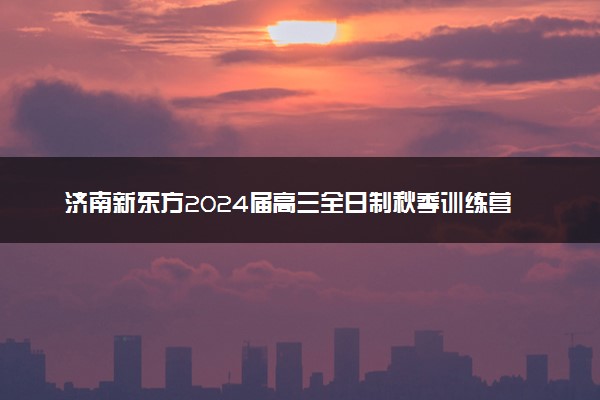 济南新东方2024届高三全日制秋季训练营